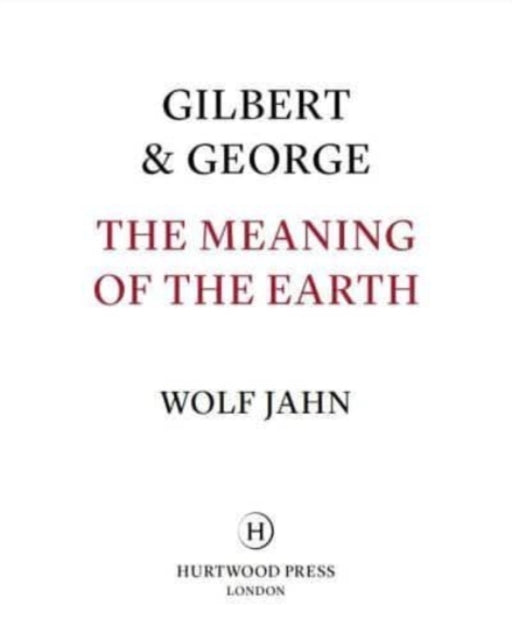 GILBERT
& GEORGE

THE MEANING
OF THE EARTH

WOLF JAHN

H

HURTWOOD PRESS
LONDON